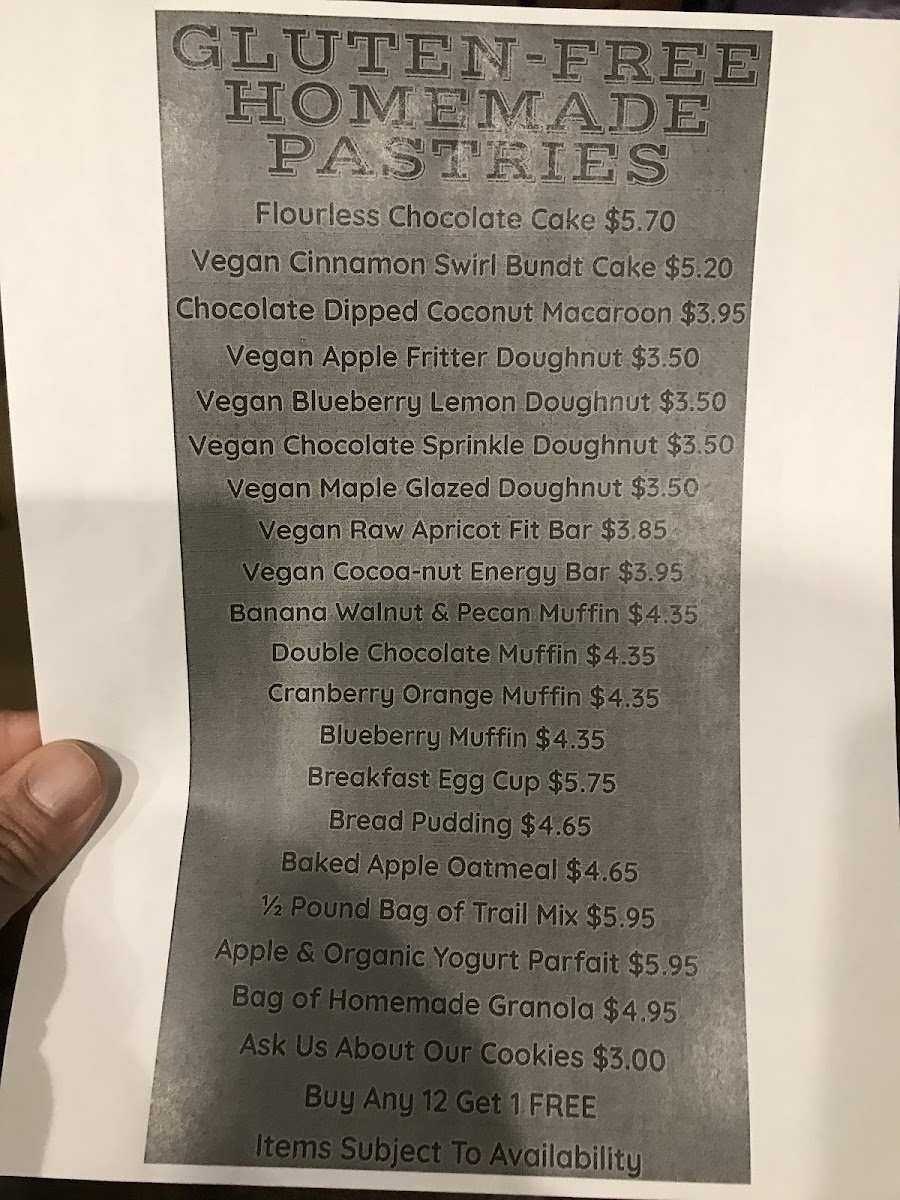 GLUTEN-FREE HOMEMADE PASTRIES

Flourless Chocolate Cake $5.70
Vegan Cinnamon Swirl Bundt Cake $5.20
Chocolate Dipped Coconut Macaroon $3.95
Vegan Apple Fritter Doughnut $3.50
Vegan Blueberry Lemon Doughnut $3.50
Vegan Chocolate Sprinkle Doughnut $3.50
Vegan Maple Glazed Doughnut $3.50
Vegan Raw Apricot Fit Bar $3.85
Vegan Cocoa-nut Energy Bar $3.95
Banana Walnut & Pecan Muffin $4.35
Double Chocolate Muffin $4.35
Cranberry Orange Muffin $4.35
Blueberry Muffin $4.35
Breakfast Egg Cup $5.75
Bread Pudding $4.65
Baked Apple Oatmeal $4.65
½ Pound Bag of Trail Mix $5.95
Apple & Organic Yogurt Parfait $5.95
Bag of Homemade Granola $4.95
Ask Us About Our Cookies $3.00
Buy Any 12 Get 1 FREE
Items Subject To Availability